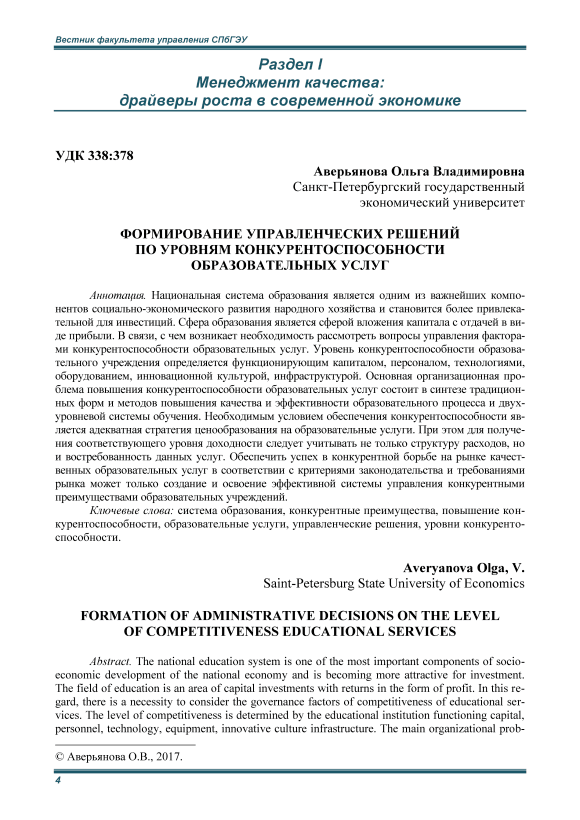 Вестник факультета управления СПбГЭУ

Раздел I
Менеджмент качества:
драйверы роста в современной экономике

УДК 338:378

Аверьянова Ольга Владимировна
Санкт-Петербургский государственный экономический университет

ФОРМИРОВАНИЕ УПРАВЛЕНЧЕСКИХ РЕШЕНИЙ ПО УРОВНЯМ КОНКУРЕНТОСПОСОБНОСТИ ОБРАЗОВАТЕЛЬНЫХ УСЛУГ

Аннотация. Национальная система образования является одним из важнейших компонентов социально-экономического развития народного хозяйства и становится более привлекательной для инвестиций. Сфера образования является сферой вложения капитала с отдачей в виде прибыли. В связи, с чем возникает необходимость рассмотреть вопросы управления факторами конкурентоспособности образовательных услуг. Уровень конкурентоспособности образовательного учреждения определяется функционирующим капиталом, персоналом, технологиями, оборудованием, инновационной культурой, инфраструктурой. Основная организационная проблема повышения конкурентоспособности образовательных услуг состоит в синтезе традиционных форм и методов повышения качества и эффективности образовательного процесса и двухуровневой системы обучения. Необходимым условием обеспечения конкурентоспособности является адекватная стратегия ценообразования на образовательные услуги. При этом для получения соответствующего уровня доходности следует учитывать не только структуру расходов, но и востребованность данных услуг. Обеспечить успех в конкурентной борьбе на рынке качественных образовательных услуг в соответствии с критериями законодательства и требованиями рынка может только создание и освоение эффективной системы управления конкурентными преимуществами образовательных учреждений.

Ключевые слова: система образования, конкурентные преимущества, повышение конкурентоспособности, образовательные услуги, управленческие решения, уровни конкурентоспособности.

Averyanova Olga, V.
Saint-Petersburg State University of Economics

FORMATION OF ADMINISTRATIVE DECISIONS ON THE LEVEL OF COMPETITIVENESS EDUCATIONAL SERVICES

Abstract. The national education system is one of the most important components of socio-economic development of the national economy and is becoming more attractive for investment. The field of education is an area of capital investments with returns in the form of profit. In this regard, there is a necessity to consider the governance factors of competitiveness of educational services. The level of competitiveness is determined by the educational institution functioning capital, personnel, technology, equipment, innovative culture infrastructure. The main organizational prob-

© Аверьянова О.В., 2017.

4